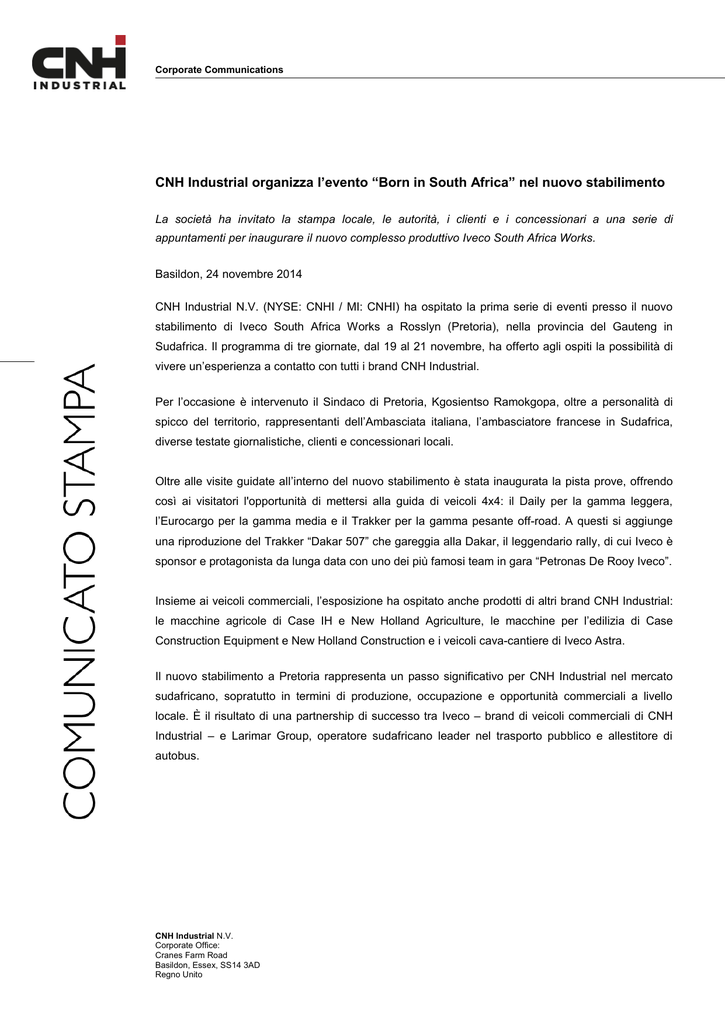 CNH
INDUSTRIAL

Corporate Communications

COMUNICATO STAMPA

CNH Industrial organizza l'evento "Born in South Africa" nel nuovo stabilimento

La società ha invitato la stampa locale, le autorità, i clienti e i concessionari a una serie di appuntamenti per inaugurare il nuovo complesso produttivo Iveco South Africa Works.

Basildon, 24 novembre 2014

CNH Industrial N.V. (NYSE: CNHI / MI: CNHI) ha ospitato la prima serie di eventi presso il nuovo stabilimento di Iveco South Africa Works a Rosslyn (Pretoria), nella provincia del Gauteng in Sudafrica. Il programma di tre giornate, dal 19 al 21 novembre, ha offerto agli ospiti la possibilità di vivere un'esperienza a contatto con tutti i brand CNH Industrial.

Per l'occasione è intervenuto il Sindaco di Pretoria, Kgosientso Ramokgopa, oltre a personalità di spicco del territorio, rappresentanti dell'Ambasciata italiana, l'ambasciatore francese in Sudafrica, diverse testate giornalistiche, clienti e concessionari locali.

Oltre alle visite guidate all'interno del nuovo stabilimento è stata inaugurata la pista prove, offrendo così ai visitatori l'opportunità di mettersi alla guida di veicoli 4x4: il Daily per la gamma leggera, l'Eurocargo per la gamma media e il Trakker per la gamma pesante off-road. A questi si aggiunge una riproduzione del Trakker "Dakar 507" che gareggia alla Dakar, il leggendario rally, di cui Iveco è sponsor e protagonista da lunga data con uno dei più famosi team in gara "Petronas De Rooy Iveco".

Insieme ai veicoli commerciali, l'esposizione ha ospitato anche prodotti di altri brand CNH Industrial: le macchine agricole di Case IH e New Holland Agriculture, le macchine per l'edilizia di Case Construction Equipment e New Holland Construction e i veicoli cava-cantiere di Iveco Astra.

Il nuovo stabilimento a Pretoria rappresenta un passo significativo per CNH Industrial nel mercato sudafricano, sopratutto in termini di produzione, occupazione e opportunità commerciali a livello locale. È il risultato di una partnership di successo tra Iveco – brand di veicoli commerciali di CNH Industrial – e Larimar Group, operatore sudafricano leader nel trasporto pubblico e allestitore di autobus.

CNH Industrial N.V.
Corporate Office:
Cranes Farm Road
Basildon, Essex, SS14 3AD
Regno Unito